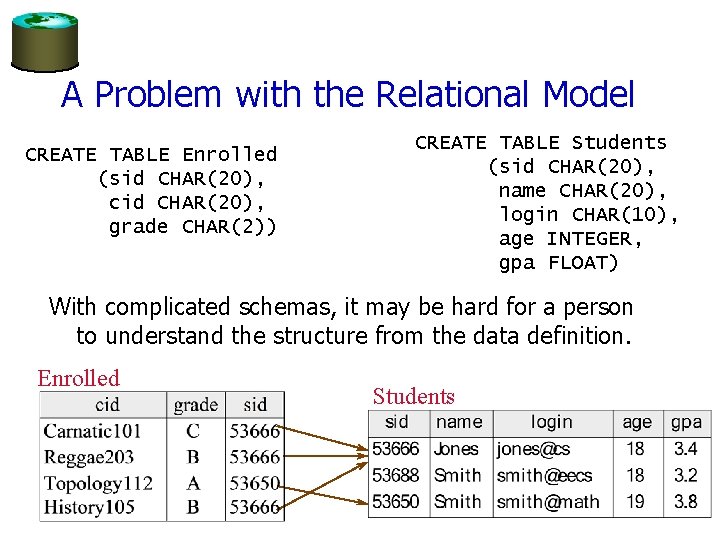 A Problem with the Relational Model

CREATE TABLE Enrolled
(sid CHAR(20),
cid CHAR(20),
grade CHAR(2))

CREATE TABLE Students
(sid CHAR(20),
name CHAR(20),
login CHAR(10),
age INTEGER,
gpa FLOAT)

With complicated schemas, it may be hard for a person to understand the structure from the data definition.

Enrolled

| cid | grade | sid |
|---|---|---|
| Carnatic101 | C | 53666 |
| Reggae203 | B | 53666 |
| Topology112 | A | 53650 |
| History105 | B | 53666 |

Students

| sid | name | login | age | gpa |
|---|---|---|---|---|
| 53666 | Jones | jones@cs | 18 | 3.4 |
| 53688 | Smith | smith@eecs | 18 | 3.2 |
| 53650 | Smith | smith@math | 19 | 3.8 |